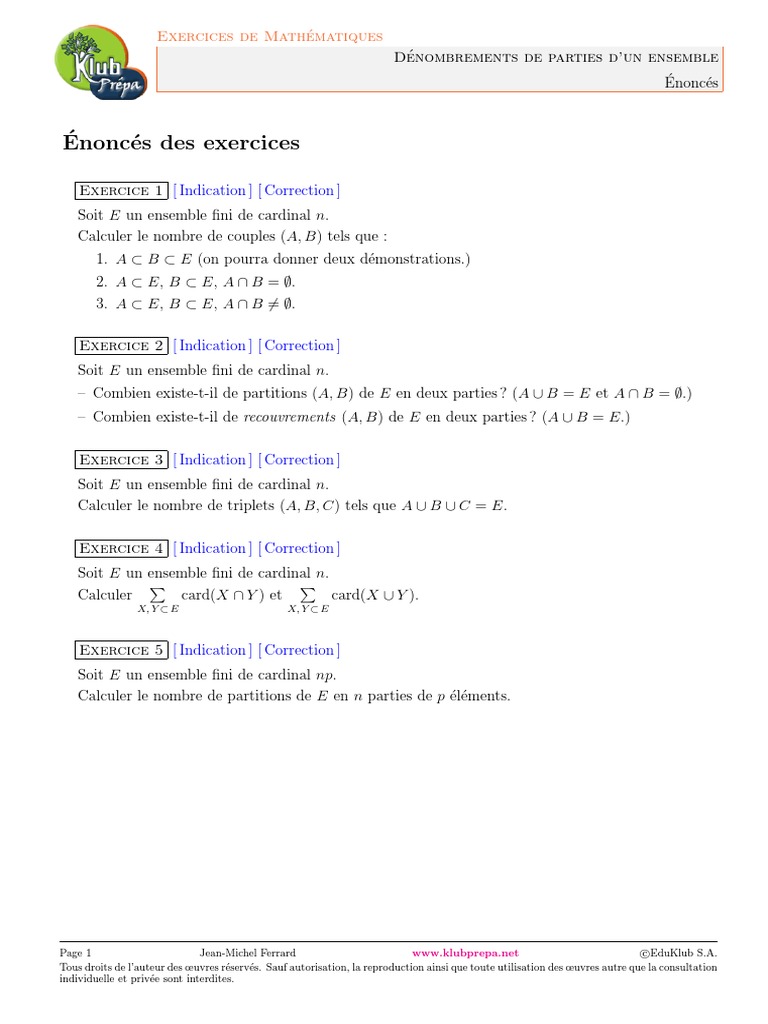 Klub Prépa

Exercices de Mathématiques

Dénombrements de parties d'un ensemble
Énoncés

Énoncés des exercices

Exercice 1 [ Indication ] [ Correction ]
Soit $E$ un ensemble fini de cardinal $n$.
Calculer le nombre de couples $(A, B)$ tels que :
1. $A \subset B \subset E$ (on pourra donner deux démonstrations.)
2. $A \subset E$, $B \subset E$, $A \cap B = \emptyset$.
3. $A \subset E$, $B \subset E$, $A \cap B \neq \emptyset$.

Exercice 2 [ Indication ] [ Correction ]
Soit $E$ un ensemble fini de cardinal $n$.
– Combien existe-t-il de partitions $(A, B)$ de $E$ en deux parties ? ($A \cup B = E$ et $A \cap B = \emptyset$.)
– Combien existe-t-il de recouvrements $(A, B)$ de $E$ en deux parties ? ($A \cup B = E$.)

Exercice 3 [ Indication ] [ Correction ]
Soit $E$ un ensemble fini de cardinal $n$.
Calculer le nombre de triplets $(A, B, C)$ tels que $A \cup B \cup C = E$.

Exercice 4 [ Indication ] [ Correction ]
Soit $E$ un ensemble fini de cardinal $n$.
Calculer $\sum_{X,Y \subset E} \text{card}(X \cap Y)$ et $\sum_{X,Y \subset E} \text{card}(X \cup Y)$.

Exercice 5 [ Indication ] [ Correction ]
Soit $E$ un ensemble fini de cardinal $np$.
Calculer le nombre de partitions de $E$ en $n$ parties de $p$ éléments.

Page 1 Jean-Michel Ferrard www.klubprepa.net ©EduKlub S.A.
Tous droits de l'auteur des œuvres réservés. Sauf autorisation, la reproduction ainsi que toute utilisation des œuvres autre que la consultation individuelle et privée sont interdites.